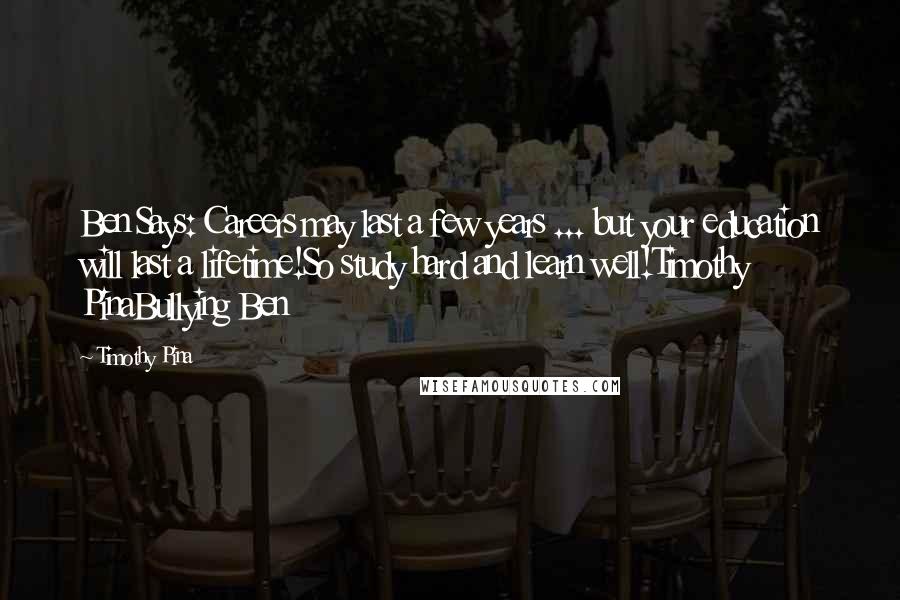 Ben Says: Careers may last a few years ... but your education will last a lifetime!So study hard and learn well!Timothy PinaBullying Ben

~Timothy Pina

WISEFAMOUSQUOTES.COM